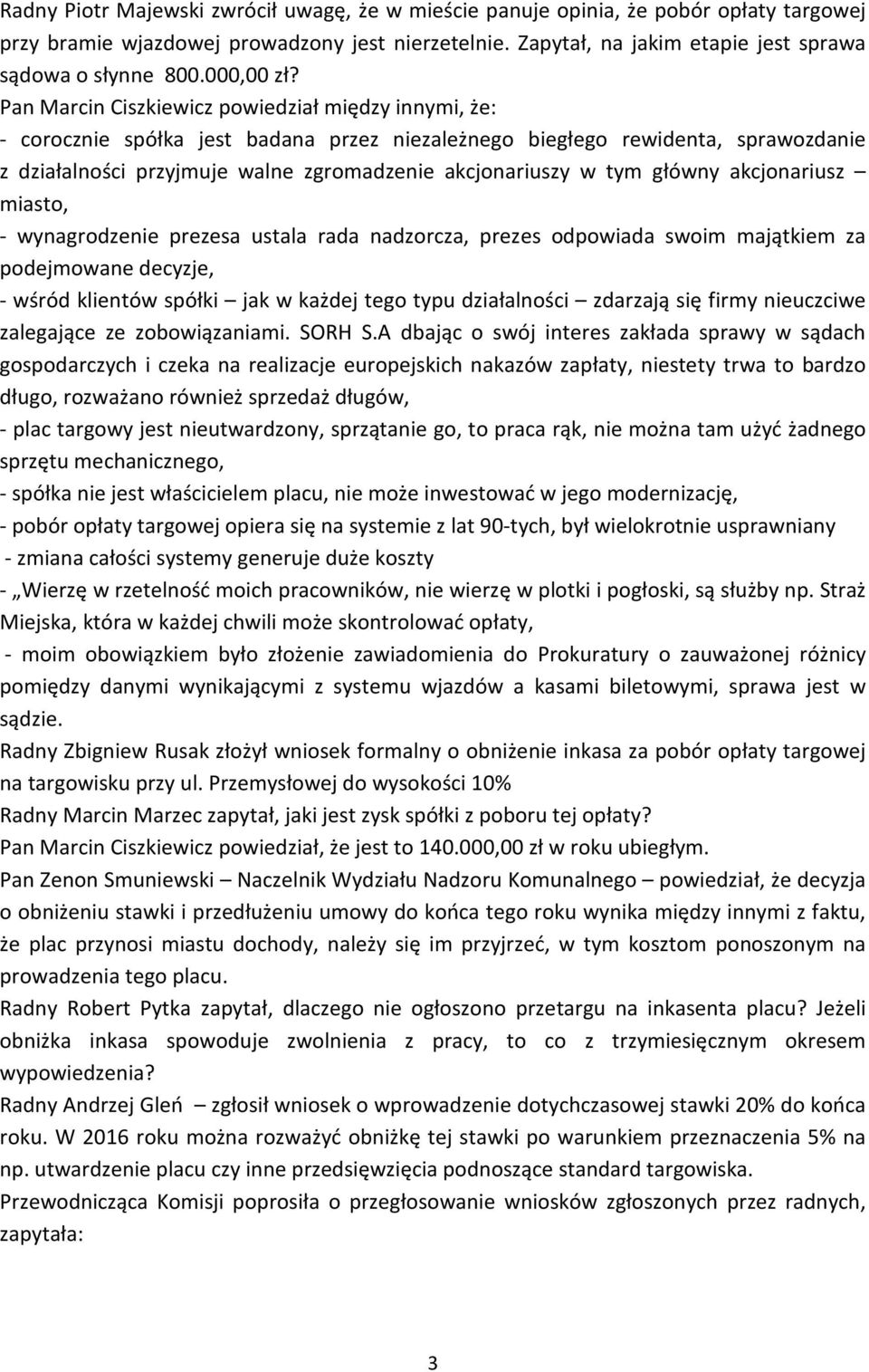 Radny Piotr Majewski zwrócił uwagę, że w mieście panuje opinia, że pobór opłaty targowej przy bramie wjazdowej prowadzony jest nierzetelnie. Zapytał, na jakim etapie jest sprawa sądowa o słynne 800.000,00 zł?
Pan Marcin Ciszkiewicz powiedział między innymi, że:
- corocznie spółka jest badana przez niezależnego biegłego rewidenta, sprawozdanie z działalności przyjmuje walne zgromadzenie akcjonariuszy w tym główny akcjonariusz – miasto,
- wynagrodzenie prezesa ustala rada nadzorcza, prezes odpowiada swoim majątkiem za podejmowane decyzje,
- wśród klientów spółki – jak w każdej tego typu działalności – zdarzają się firmy nieuczciwe zalegające ze zobowiązaniami. SORH S.A dbając o swój interes zakłada sprawy w sądach gospodarczych i czeka na realizacje europejskich nakazów zapłaty, niestety trwa to bardzo długo, rozważano również sprzedaż długów,
- plac targowy jest nieutwardzony, sprzątanie go, to praca rąk, nie można tam użyć żadnego sprzętu mechanicznego,
- spółka nie jest właścicielem placu, nie może inwestować w jego modernizację,
- pobór opłaty targowej opiera się na systemie z lat 90-tych, był wielokrotnie usprawniany
- zmiana całości systemy generuje duże koszty
- „Wierzę w rzetelność moich pracowników, nie wierzę w plotki i pogłoski, są służby np. Straż Miejska, która w każdej chwili może skontrolować opłaty,
- moim obowiązkiem było złożenie zawiadomienia do Prokuratury o zauważonej różnicy pomiędzy danymi wynikającymi z systemu wjazdów a kasami biletowymi, sprawa jest w sądzie.
Radny Zbigniew Rusak złożył wniosek formalny o obniżenie inkasa za pobór opłaty targowej na targowisku przy ul. Przemysłowej do wysokości 10%
Radny Marcin Marzec zapytał, jaki jest zysk spółki z poboru tej opłaty?
Pan Marcin Ciszkiewicz powiedział, że jest to 140.000,00 zł w roku ubiegłym.
Pan Zenon Smuniewski – Naczelnik Wydziału Nadzoru Komunalnego – powiedział, że decyzja o obniżeniu stawki i przedłużeniu umowy do końca tego roku wynika między innymi z faktu, że plac przynosi miastu dochody, należy się im przyjrzeć, w tym kosztom ponoszonym na prowadzenia tego placu.
Radny Robert Pytka zapytał, dlaczego nie ogłoszono przetargu na inkasenta placu? Jeżeli obniżka inkasa spowoduje zwolnienia z pracy, to co z trzymiesięcznym okresem wypowiedzenia?
Radny Andrzej Gleń – zgłosił wniosek o wprowadzenie dotychczasowej stawki 20% do końca roku. W 2016 roku można rozważyć obniżkę tej stawki po warunkiem przeznaczenia 5% na np. utwardzenie placu czy inne przedsięwzięcia podnoszące standard targowiska.
Przewodnicząca Komisji poprosiła o przegłosowanie wniosków zgłoszonych przez radnych, zapytała:

3